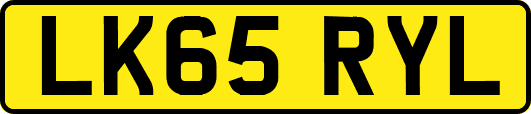 LK65 RYL